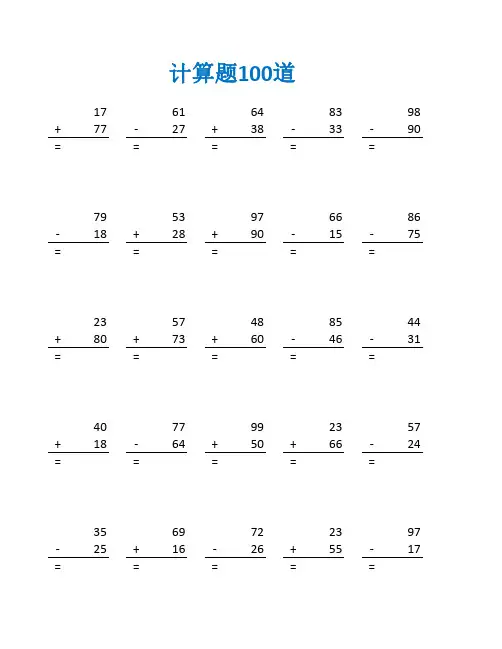 计算题100道

17
+ 77
=

61
- 27
=

64
+ 38
=

83
- 33
=

98
- 90
=

79
- 18
=

53
+ 28
=

97
+ 90
=

66
- 15
=

86
- 75
=

23
+ 80
=

57
+ 73
=

48
+ 60
=

85
- 46
=

44
- 31
=

40
+ 18
=

77
- 64
=

99
+ 50
=

23
+ 66
=

57
- 24
=

35
- 25
=

69
+ 16
=

72
- 26
=

23
+ 55
=

97
- 17
=